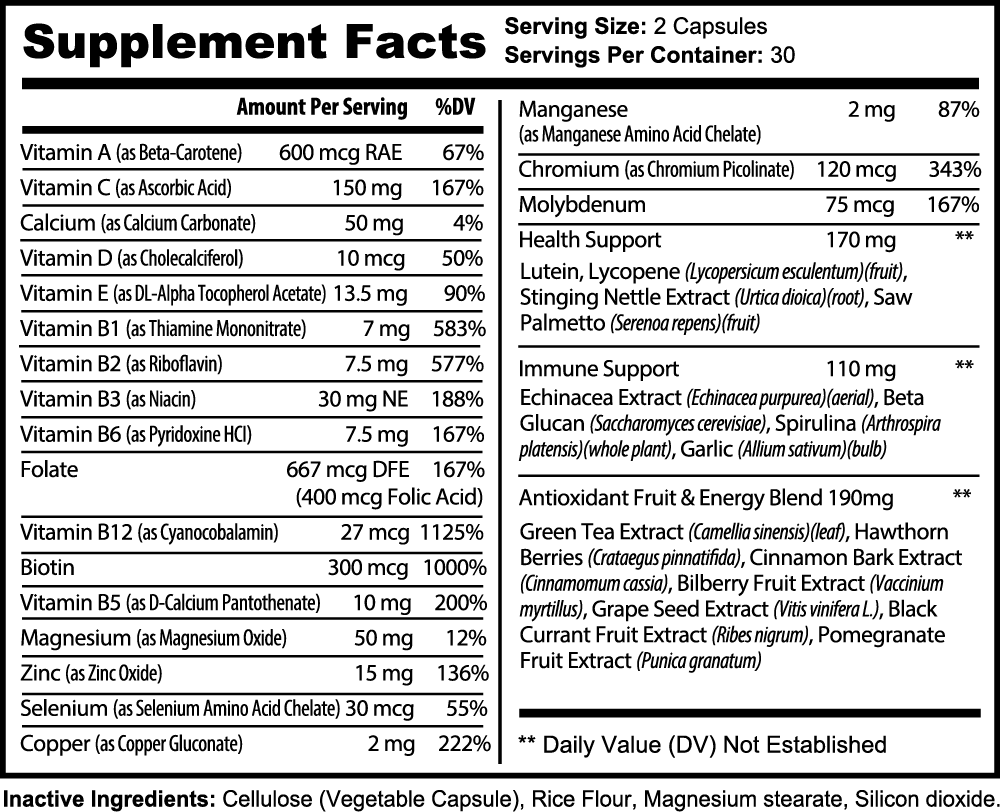 Supplement Facts
Serving Size: 2 Capsules
Servings Per Container: 30

| | Amount Per Serving | %DV |
|---|---|---|
| Vitamin A (as Beta-Carotene) | 600 mcg RAE | 67% |
| Vitamin C (as Ascorbic Acid) | 150 mg | 167% |
| Calcium (as Calcium Carbonate) | 50 mg | 4% |
| Vitamin D (as Cholecalciferol) | 10 mcg | 50% |
| Vitamin E (as DL-Alpha Tocopherol Acetate) | 13.5 mg | 90% |
| Vitamin B1 (as Thiamine Mononitrate) | 7 mg | 583% |
| Vitamin B2 (as Riboflavin) | 7.5 mg | 577% |
| Vitamin B3 (as Niacin) | 30 mg NE | 188% |
| Vitamin B6 (as Pyridoxine HCl) | 7.5 mg | 167% |
| Folate | 667 mcg DFE (400 mcg Folic Acid) | 167% |
| Vitamin B12 (as Cyanocobalamin) | 27 mcg | 1125% |
| Biotin | 300 mcg | 1000% |
| Vitamin B5 (as D-Calcium Pantothenate) | 10 mg | 200% |
| Magnesium (as Magnesium Oxide) | 50 mg | 12% |
| Zinc (as Zinc Oxide) | 15 mg | 136% |
| Selenium (as Selenium Amino Acid Chelate) | 30 mcg | 55% |
| Copper (as Copper Gluconate) | 2 mg | 222% |
| Manganese (as Manganese Amino Acid Chelate) | 2 mg | 87% |
| Chromium (as Chromium Picolinate) | 120 mcg | 343% |
| Molybdenum | 75 mcg | 167% |
| Health Support | 170 mg | ** |

Lutein, Lycopene (Lycopersicum esculentum)(fruit), Stinging Nettle Extract (Urtica dioica)(root), Saw Palmetto (Serenoa repens)(fruit)

Immune Support 110 mg **
Echinacea Extract (Echinacea purpurea)(aerial), Beta Glucan (Saccharomyces cerevisiae), Spirulina (Arthrospira platensis)(whole plant), Garlic (Allium sativum)(bulb)

Antioxidant Fruit & Energy Blend 190mg **
Green Tea Extract (Camellia sinensis)(leaf), Hawthorn Berries (Crataegus pinnatifida), Cinnamon Bark Extract (Cinnamomum cassia), Bilberry Fruit Extract (Vaccinium myrtillus), Grape Seed Extract (Vitis vinifera L.), Black Currant Fruit Extract (Ribes nigrum), Pomegranate Fruit Extract (Punica granatum)

** Daily Value (DV) Not Established

Inactive Ingredients: Cellulose (Vegetable Capsule), Rice Flour, Magnesium stearate, Silicon dioxide.